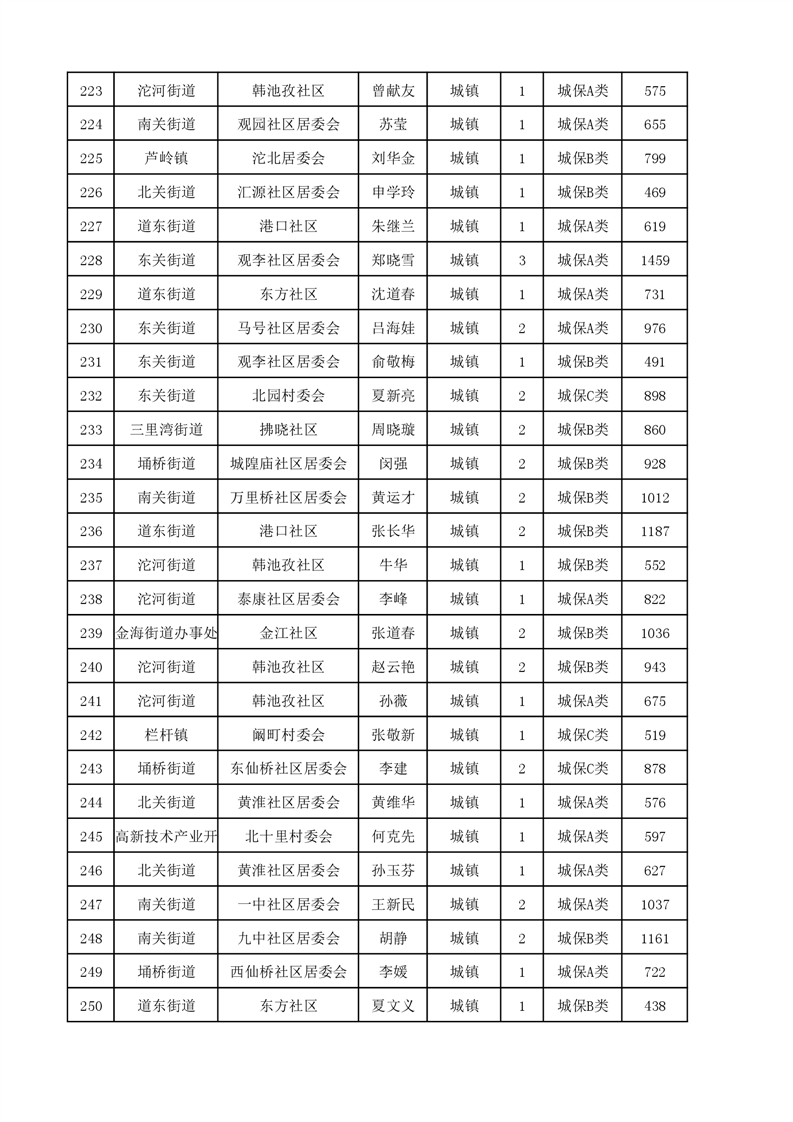 | 223 | 沱河街道 | 韩池孜社区 | 曾献友 | 城镇 | 1 | 城保A类 | 575 |
|---|---|---|---|---|---|---|---|
| 224 | 南关街道 | 观园社区居委会 | 苏莹 | 城镇 | 1 | 城保A类 | 655 |
| 225 | 芦岭镇 | 沱北居委会 | 刘华金 | 城镇 | 1 | 城保B类 | 799 |
| 226 | 北关街道 | 汇源社区居委会 | 申学玲 | 城镇 | 1 | 城保B类 | 469 |
| 227 | 道东街道 | 港口社区 | 朱继兰 | 城镇 | 1 | 城保A类 | 619 |
| 228 | 东关街道 | 观李社区居委会 | 郑晓雪 | 城镇 | 3 | 城保A类 | 1459 |
| 229 | 道东街道 | 东方社区 | 沈道春 | 城镇 | 1 | 城保A类 | 731 |
| 230 | 东关街道 | 马号社区居委会 | 吕海娃 | 城镇 | 2 | 城保A类 | 976 |
| 231 | 东关街道 | 观李社区居委会 | 俞敬梅 | 城镇 | 1 | 城保B类 | 491 |
| 232 | 东关街道 | 北园村委会 | 夏新亮 | 城镇 | 2 | 城保C类 | 898 |
| 233 | 三里湾街道 | 拂晓社区 | 周晓璇 | 城镇 | 2 | 城保B类 | 860 |
| 234 | 埇桥街道 | 城隍庙社区居委会 | 闵强 | 城镇 | 2 | 城保B类 | 928 |
| 235 | 南关街道 | 万里桥社区居委会 | 黄运才 | 城镇 | 2 | 城保B类 | 1012 |
| 236 | 道东街道 | 港口社区 | 张长华 | 城镇 | 2 | 城保B类 | 1187 |
| 237 | 沱河街道 | 韩池孜社区 | 牛华 | 城镇 | 1 | 城保B类 | 552 |
| 238 | 沱河街道 | 泰康社区居委会 | 李峰 | 城镇 | 1 | 城保A类 | 822 |
| 239 | 金海街道办事处 | 金江社区 | 张道春 | 城镇 | 2 | 城保B类 | 1036 |
| 240 | 沱河街道 | 韩池孜社区 | 赵云艳 | 城镇 | 2 | 城保B类 | 943 |
| 241 | 沱河街道 | 韩池孜社区 | 孙薇 | 城镇 | 1 | 城保A类 | 675 |
| 242 | 栏杆镇 | 阚町村委会 | 张敬新 | 城镇 | 1 | 城保C类 | 519 |
| 243 | 埇桥街道 | 东仙桥社区居委会 | 李建 | 城镇 | 2 | 城保C类 | 878 |
| 244 | 北关街道 | 黄淮社区居委会 | 黄维华 | 城镇 | 1 | 城保A类 | 576 |
| 245 | 高新技术产业开 | 北十里村委会 | 何克先 | 城镇 | 1 | 城保A类 | 597 |
| 246 | 北关街道 | 黄淮社区居委会 | 孙玉芬 | 城镇 | 1 | 城保A类 | 627 |
| 247 | 南关街道 | 一中社区居委会 | 王新民 | 城镇 | 2 | 城保A类 | 1037 |
| 248 | 南关街道 | 九中社区居委会 | 胡静 | 城镇 | 2 | 城保B类 | 1161 |
| 249 | 埇桥街道 | 西仙桥社区居委会 | 李媛 | 城镇 | 1 | 城保A类 | 722 |
| 250 | 道东街道 | 东方社区 | 夏文义 | 城镇 | 1 | 城保B类 | 438 |